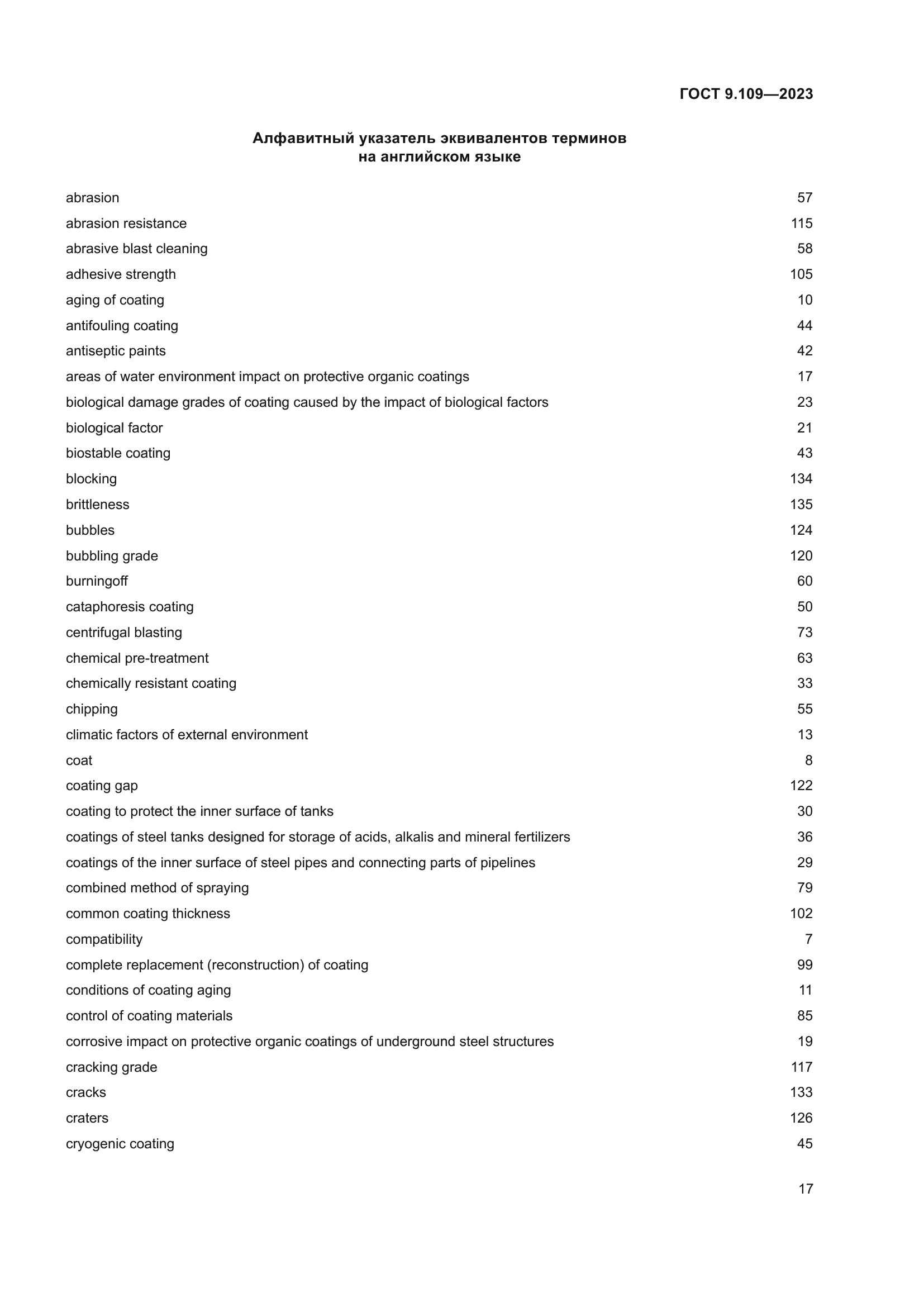 ГОСТ 9.109—2023

Алфавитный указатель эквивалентов терминов на английском языке

| | |
|---|---|
| abrasion | 57 |
| abrasion resistance | 115 |
| abrasive blast cleaning | 58 |
| adhesive strength | 105 |
| aging of coating | 10 |
| antifouling coating | 44 |
| antiseptic paints | 42 |
| areas of water environment impact on protective organic coatings | 17 |
| biological damage grades of coating caused by the impact of biological factors | 23 |
| biological factor | 21 |
| biostable coating | 43 |
| blocking | 134 |
| brittleness | 135 |
| bubbles | 124 |
| bubbling grade | 120 |
| burningoff | 60 |
| cataphoresis coating | 50 |
| centrifugal blasting | 73 |
| chemical pre-treatment | 63 |
| chemically resistant coating | 33 |
| chipping | 55 |
| climatic factors of external environment | 13 |
| coat | 8 |
| coating gap | 122 |
| coating to protect the inner surface of tanks | 30 |
| coatings of steel tanks designed for storage of acids, alkalis and mineral fertilizers | 36 |
| coatings of the inner surface of steel pipes and connecting parts of pipelines | 29 |
| combined method of spraying | 79 |
| common coating thickness | 102 |
| compatibility | 7 |
| complete replacement (reconstruction) of coating | 99 |
| conditions of coating aging | 11 |
| control of coating materials | 85 |
| corrosive impact on protective organic coatings of underground steel structures | 19 |
| cracking grade | 117 |
| cracks | 133 |
| craters | 126 |
| cryogenic coating | 45 |

17